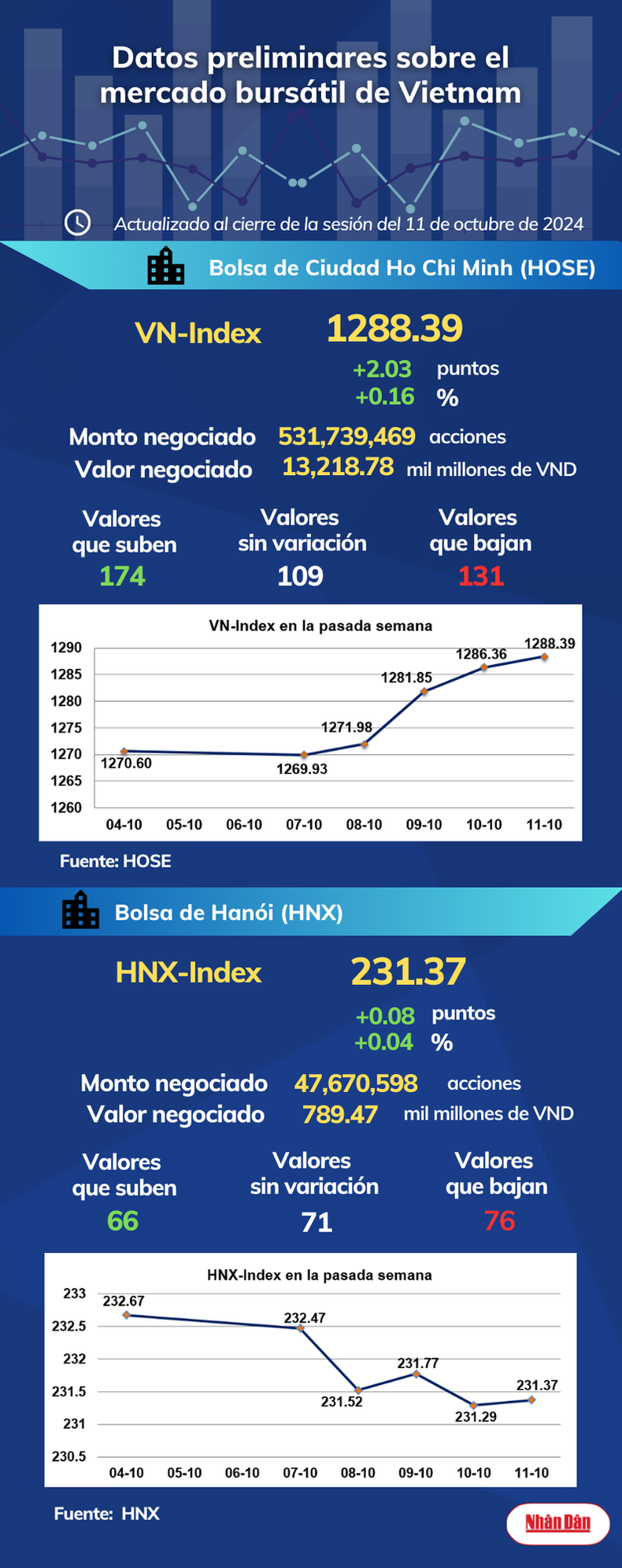 Datos preliminares sobre el mercado bursátil de Vietnam

Actualizado al cierre de la sesión del 11 de octubre de 2024

Bolsa de Ciudad Ho Chi Minh (HOSE)

VN-Index 1288.39

+2.03 puntos
+0.16 %

Monto negociado 531,739,469 acciones
Valor negociado 13,218.78 mil millones de VND

Valores que suben 174
Valores sin variación 109
Valores que bajan 131

VN-Index en la pasada semana

1290
1285
1280
1275
1270
1265
1260

1270.60
1269.93
1271.98
1281.85
1286.36
1288.39

04-10 05-10 06-10 07-10 08-10 09-10 10-10 11-10

Fuente: HOSE

Bolsa de Hanói (HNX)

HNX-Index 231.37

+0.08 puntos
+0.04 %

Monto negociado 47,670,598 acciones
Valor negociado 789.47 mil millones de VND

Valores que suben 66
Valores sin variación 71
Valores que bajan 76

HNX-Index en la pasada semana

233
232.5
232
231.5
231
230.5

232.67
232.47
231.52
231.77
231.29
231.37

04-10 05-10 06-10 07-10 08-10 09-10 10-10 11-10

Fuente: HNX

Nhân Dân